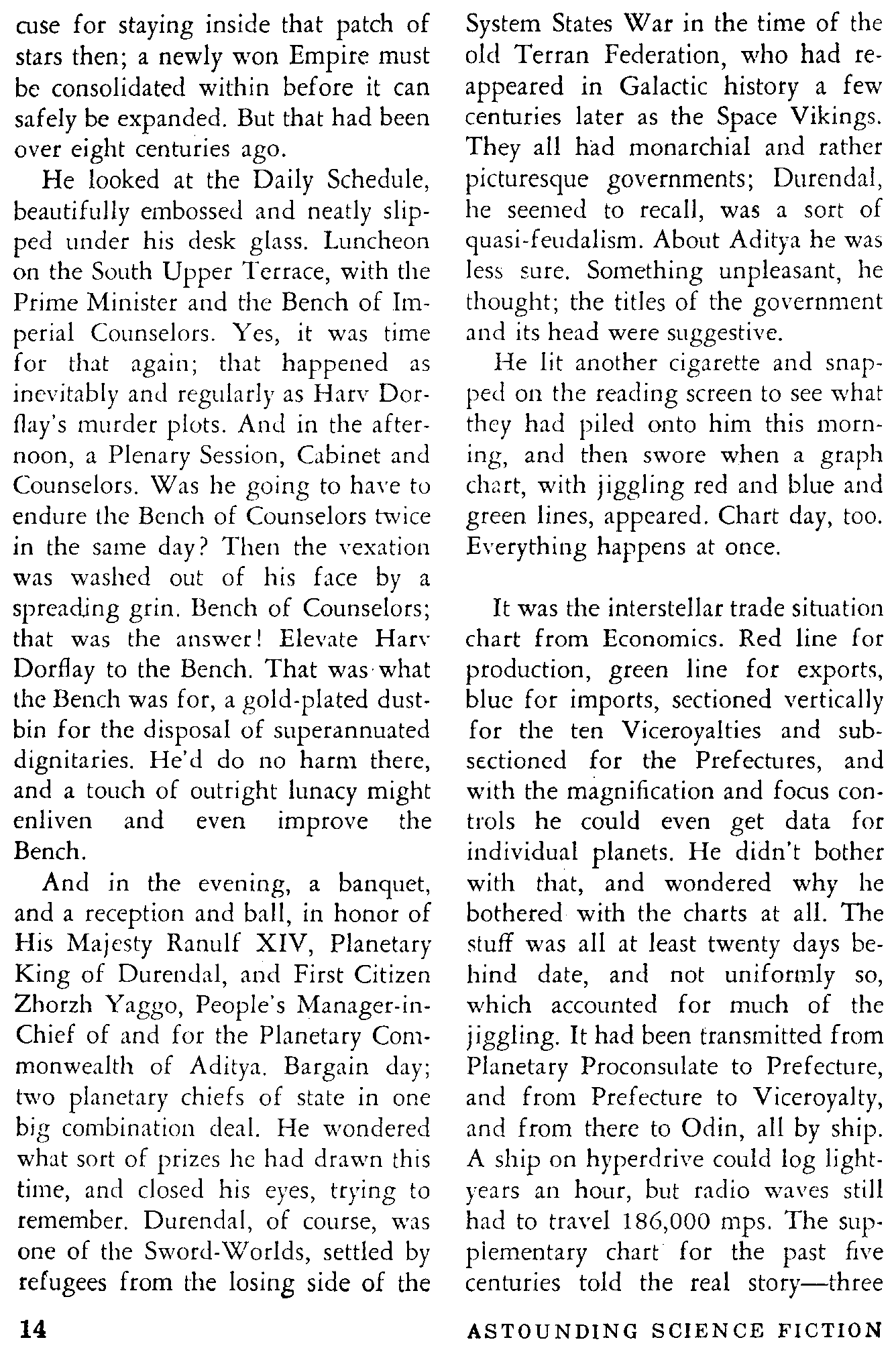 cuse for staying inside that patch of stars then; a newly won Empire must be consolidated within before it can safely be expanded. But that had been over eight centuries ago.

He looked at the Daily Schedule, beautifully embossed and neatly slipped under his desk glass. Luncheon on the South Upper Terrace, with the Prime Minister and the Bench of Imperial Counselors. Yes, it was time for that again; that happened as inevitably and regularly as Harv Dorflay's murder plots. And in the afternoon, a Plenary Session, Cabinet and Counselors. Was he going to have to endure the Bench of Counselors twice in the same day? Then the vexation was washed out of his face by a spreading grin. Bench of Counselors; that was the answer! Elevate Harv Dorflay to the Bench. That was what the Bench was for, a gold-plated dustbin for the disposal of superannuated dignitaries. He'd do no harm there, and a touch of outright lunacy might enliven and even improve the Bench.

And in the evening, a banquet, and a reception and ball, in honor of His Majesty Ranulf XIV, Planetary King of Durendal, and First Citizen Zhorzh Yaggo, People's Manager-in-Chief of and for the Planetary Commonwealth of Aditya. Bargain day; two planetary chiefs of state in one big combination deal. He wondered what sort of prizes he had drawn this time, and closed his eyes, trying to remember. Durendal, of course, was one of the Sword-Worlds, settled by refugees from the losing side of the System States War in the time of the old Terran Federation, who had reappeared in Galactic history a few centuries later as the Space Vikings. They all had monarchial and rather picturesque governments; Durendal, he seemed to recall, was a sort of quasi-feudalism. About Aditya he was less sure. Something unpleasant, he thought; the titles of the government and its head were suggestive.

He lit another cigarette and snapped on the reading screen to see what they had piled onto him this morning, and then swore when a graph chart, with jiggling red and blue and green lines, appeared. Chart day, too. Everything happens at once.

It was the interstellar trade situation chart from Economics. Red line for production, green line for exports, blue for imports, sectioned vertically for the ten Viceroyalties and subsectioned for the Prefectures, and with the magnification and focus controls he could even get data for individual planets. He didn't bother with that, and wondered why he bothered with the charts at all. The stuff was all at least twenty days behind date, and not uniformly so, which accounted for much of the jiggling. It had been transmitted from Planetary Proconsulate to Prefecture, and from Prefecture to Viceroyalty, and from there to Odin, all by ship. A ship on hyperdrive could log light-years an hour, but radio waves still had to travel 186,000 mps. The supplementary chart for the past five centuries told the real story—three

14

ASTOUNDING SCIENCE FICTION